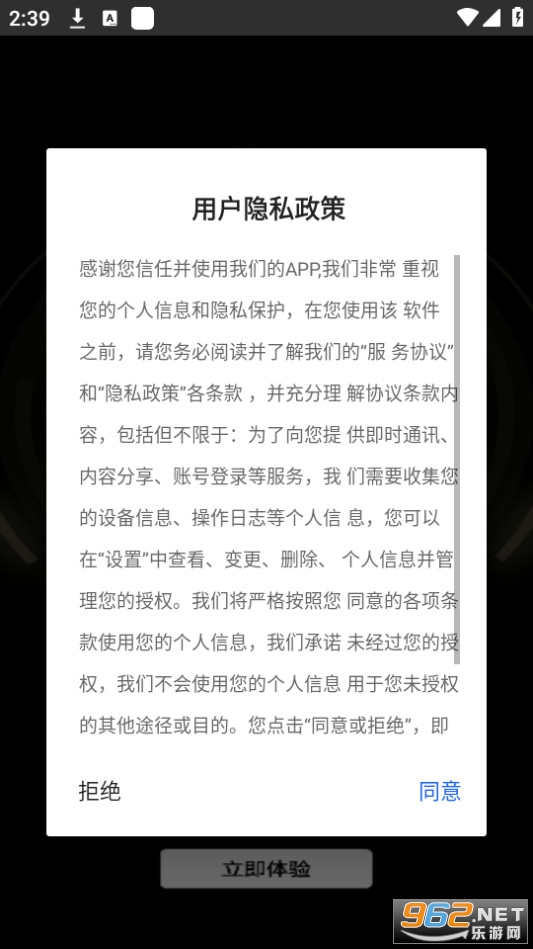 2:39

用户隐私政策

感谢您信任并使用我们的APP,我们非常 重视您的个人信息和隐私保护，在您使用该 软件之前，请您务必阅读并了解我们的“服 务协议”和“隐私政策”各条款 ，并充分理 解协议条款内容，包括但不限于：为了向您提 供即时通讯、内容分享、账号登录等服务，我 们需要收集您的设备信息、操作日志等个人信 息，您可以在“设置”中查看、变更、删除、 个人信息并管理您的授权。我们将严格按照您 同意的各项条款使用您的个人信息，我们承诺 未经过您的授权，我们不会使用您的个人信息 用于您未授权的其他途径或目的。您点击“同意或拒绝”，即

拒绝

同意

立即体验

962.NET
乐游网